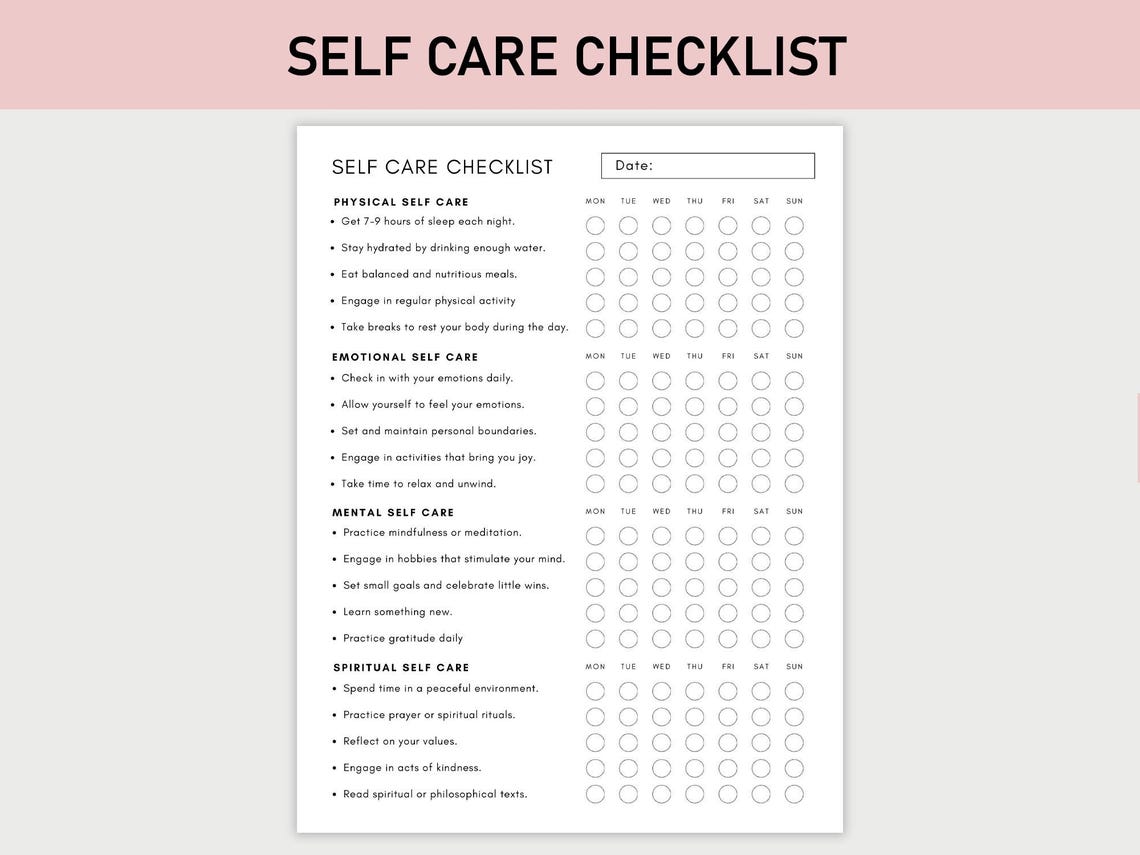 SELF CARE CHECKLIST

SELF CARE CHECKLIST

Date:

PHYSICAL SELF CARE

MON TUE WED THU FRI SAT SUN

• Get 7-9 hours of sleep each night.
• Stay hydrated by drinking enough water.
• Eat balanced and nutritious meals.
• Engage in regular physical activity
• Take breaks to rest your body during the day.

EMOTIONAL SELF CARE

MON TUE WED THU FRI SAT SUN

• Check in with your emotions daily.
• Allow yourself to feel your emotions.
• Set and maintain personal boundaries.
• Engage in activities that bring you joy.
• Take time to relax and unwind.

MENTAL SELF CARE

MON TUE WED THU FRI SAT SUN

• Practice mindfulness or meditation.
• Engage in hobbies that stimulate your mind.
• Set small goals and celebrate little wins.
• Learn something new.
• Practice gratitude daily

SPIRITUAL SELF CARE

MON TUE WED THU FRI SAT SUN

• Spend time in a peaceful environment.
• Practice prayer or spiritual rituals.
• Reflect on your values.
• Engage in acts of kindness.
• Read spiritual or philosophical texts.